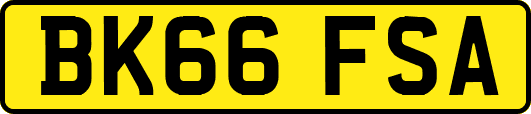 BK66 FSA